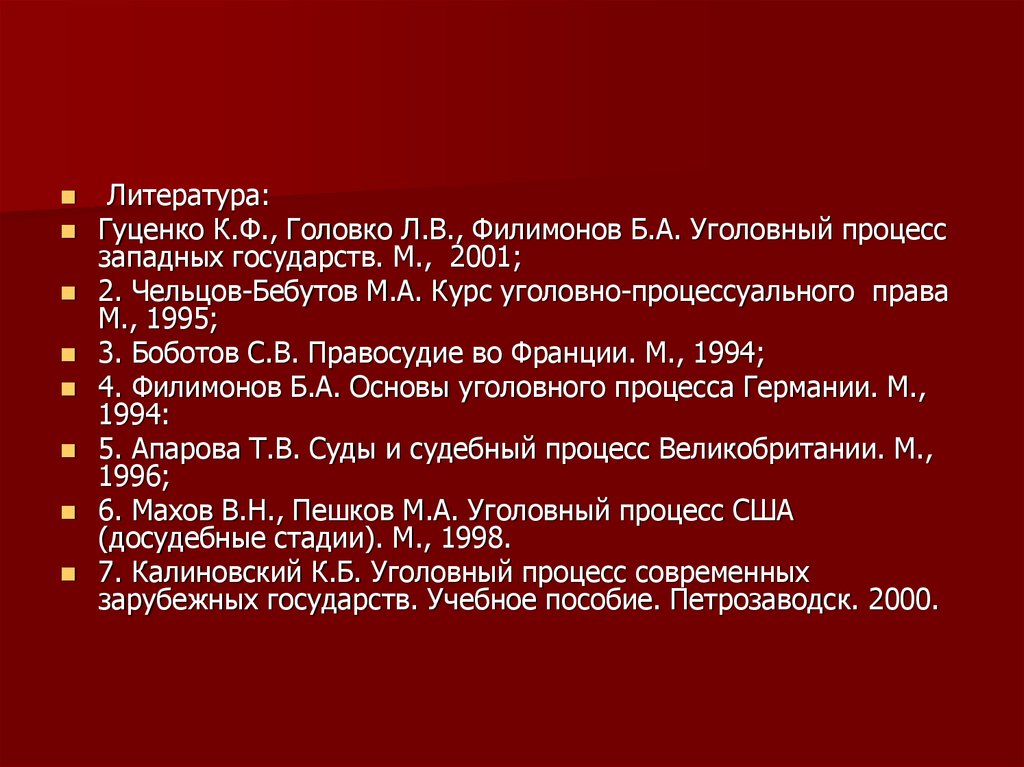 Литература:

Гуценко К.Ф., Головко Л.В., Филимонов Б.А. Уголовный процесс западных государств. М., 2001;

2. Чельцов-Бебутов М.А. Курс уголовно-процессуального права М., 1995;

3. Боботов С.В. Правосудие во Франции. М., 1994;

4. Филимонов Б.А. Основы уголовного процесса Германии. М., 1994:

5. Апарова Т.В. Суды и судебный процесс Великобритании. М., 1996;

6. Махов В.Н., Пешков М.А. Уголовный процесс США (досудебные стадии). М., 1998.

7. Калиновский К.Б. Уголовный процесс современных зарубежных государств. Учебное пособие. Петрозаводск. 2000.